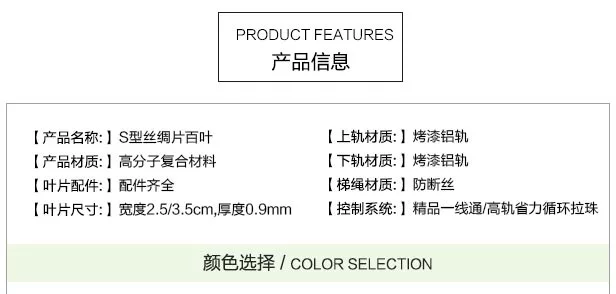 PRODUCT FEATURES
产品信息

【产品名称:】S型丝绸片百叶
【产品材质:】高分子复合材料
【叶片配件:】配件齐全
【叶片尺寸:】宽度2.5/3.5cm,厚度0.9mm

【上轨材质:】烤漆铝轨
【下轨材质:】烤漆铝轨
【梯绳材质:】防断丝
【控制系统:】精品一线通/高轨省力循环拉珠

颜色选择 / COLOR SELECTION